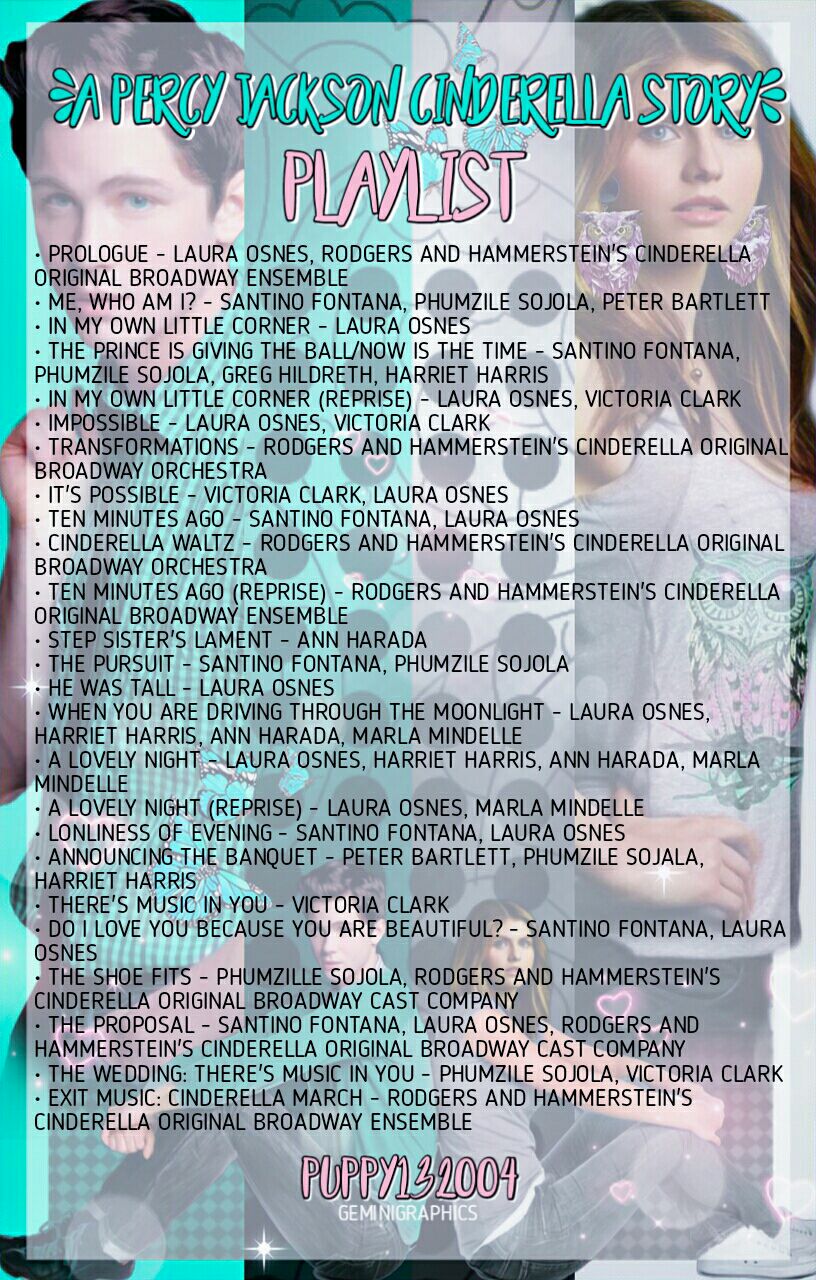 A PERCY JACKSON CINDERELLA STORY
PLAYLIST

• PROLOGUE - LAURA OSNES, RODGERS AND HAMMERSTEIN'S CINDERELLA ORIGINAL BROADWAY ENSEMBLE
• ME, WHO AM I? - SANTINO FONTANA, PHUMZILE SOJOLA, PETER BARTLETT
• IN MY OWN LITTLE CORNER - LAURA OSNES
• THE PRINCE IS GIVING THE BALL/NOW IS THE TIME - SANTINO FONTANA, PHUMZILE SOJOLA, GREG HILDRETH, HARRIET HARRIS
• IN MY OWN LITTLE CORNER (REPRISE) - LAURA OSNES, VICTORIA CLARK
• IMPOSSIBLE - LAURA OSNES, VICTORIA CLARK
• TRANSFORMATIONS - RODGERS AND HAMMERSTEIN'S CINDERELLA ORIGINAL BROADWAY ORCHESTRA
• IT'S POSSIBLE - VICTORIA CLARK, LAURA OSNES
• TEN MINUTES AGO - SANTINO FONTANA, LAURA OSNES
• CINDERELLA WALTZ - RODGERS AND HAMMERSTEIN'S CINDERELLA ORIGINAL BROADWAY ORCHESTRA
• TEN MINUTES AGO (REPRISE) - RODGERS AND HAMMERSTEIN'S CINDERELLA ORIGINAL BROADWAY ENSEMBLE
• STEP SISTER'S LAMENT - ANN HARADA
• THE PURSUIT - SANTINO FONTANA, PHUMZILE SOJOLA
• HE WAS TALL - LAURA OSNES
• WHEN YOU ARE DRIVING THROUGH THE MOONLIGHT - LAURA OSNES, HARRIET HARRIS, ANN HARADA, MARLA MINDELLE
• A LOVELY NIGHT - LAURA OSNES, HARRIET HARRIS, ANN HARADA, MARLA MINDELLE
• A LOVELY NIGHT (REPRISE) - LAURA OSNES, MARLA MINDELLE
• LONLINESS OF EVENING - SANTINO FONTANA, LAURA OSNES
• ANNOUNCING THE BANQUET - PETER BARTLETT, PHUMZILE SOJALA, HARRIET HARRIS
• THERE'S MUSIC IN YOU - VICTORIA CLARK
• DO I LOVE YOU BECAUSE YOU ARE BEAUTIFUL? - SANTINO FONTANA, LAURA OSNES
• THE SHOE FITS - PHUMZILLE SOJOLA, RODGERS AND HAMMERSTEIN'S CINDERELLA ORIGINAL BROADWAY CAST COMPANY
• THE PROPOSAL - SANTINO FONTANA, LAURA OSNES, RODGERS AND HAMMERSTEIN'S CINDERELLA ORIGINAL BROADWAY CAST COMPANY
• THE WEDDING: THERE'S MUSIC IN YOU - PHUMZILE SOJOLA, VICTORIA CLARK
• EXIT MUSIC: CINDERELLA MARCH - RODGERS AND HAMMERSTEIN'S CINDERELLA ORIGINAL BROADWAY ENSEMBLE

PUPPY132004
GEMINIGRAPHICS